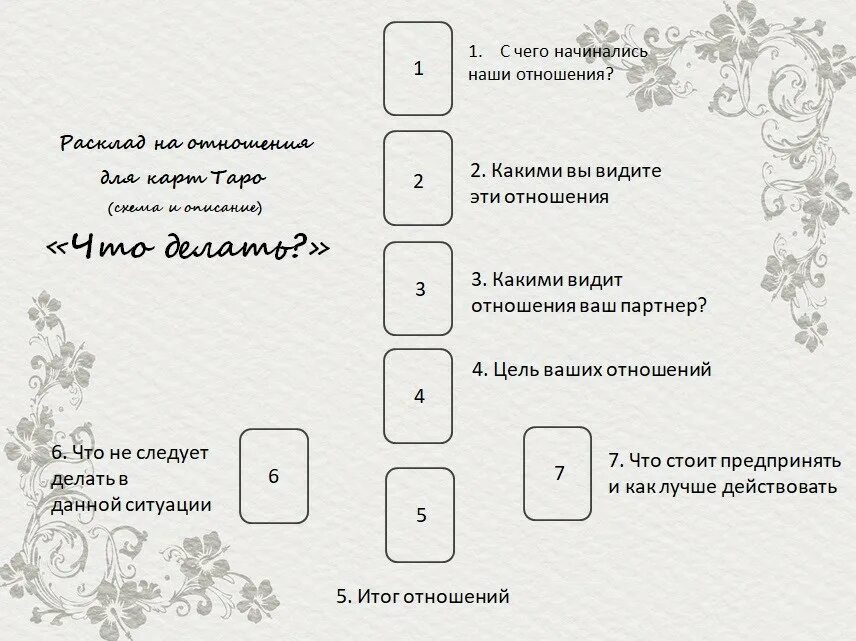 Расклад на отношения
для карт Таро
(схема и описание)
«Что делать?»

1

1. С чего начинались наши отношения?

2

2. Какими вы видите эти отношения

3

3. Какими видит отношения ваш партнер?

4

4. Цель ваших отношений

6. Что не следует делать в данной ситуации

6

7

7. Что стоит предпринять и как лучше действовать

5

5. Итог отношений